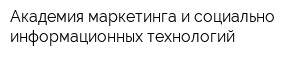 Академия маркетинга и социально информационных технологий